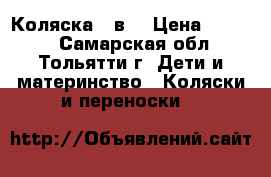 Коляска в Цена Самарская обл Тольятти г Дети и материнство Коляски и переноски

http://Объявлений.сайт